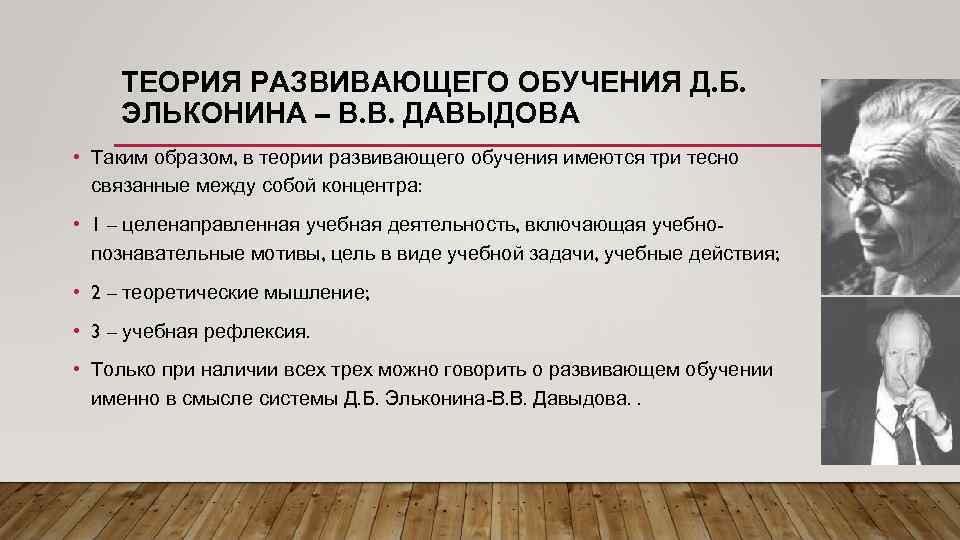 ТЕОРИЯ РАЗВИВАЮЩЕГО ОБУЧЕНИЯ Д.Б. ЭЛЬКОНИНА – В.В. ДАВЫДОВА

• Таким образом, в теории развивающего обучения имеются три тесно связанные между собой концентра:

• 1 – целенаправленная учебная деятельность, включающая учебно-познавательные мотивы, цель в виде учебной задачи, учебные действия;

• 2 – теоретические мышление;

• 3 – учебная рефлексия.

• Только при наличии всех трех можно говорить о развивающем обучении именно в смысле системы Д.Б. Эльконина-В.В. Давыдова. .